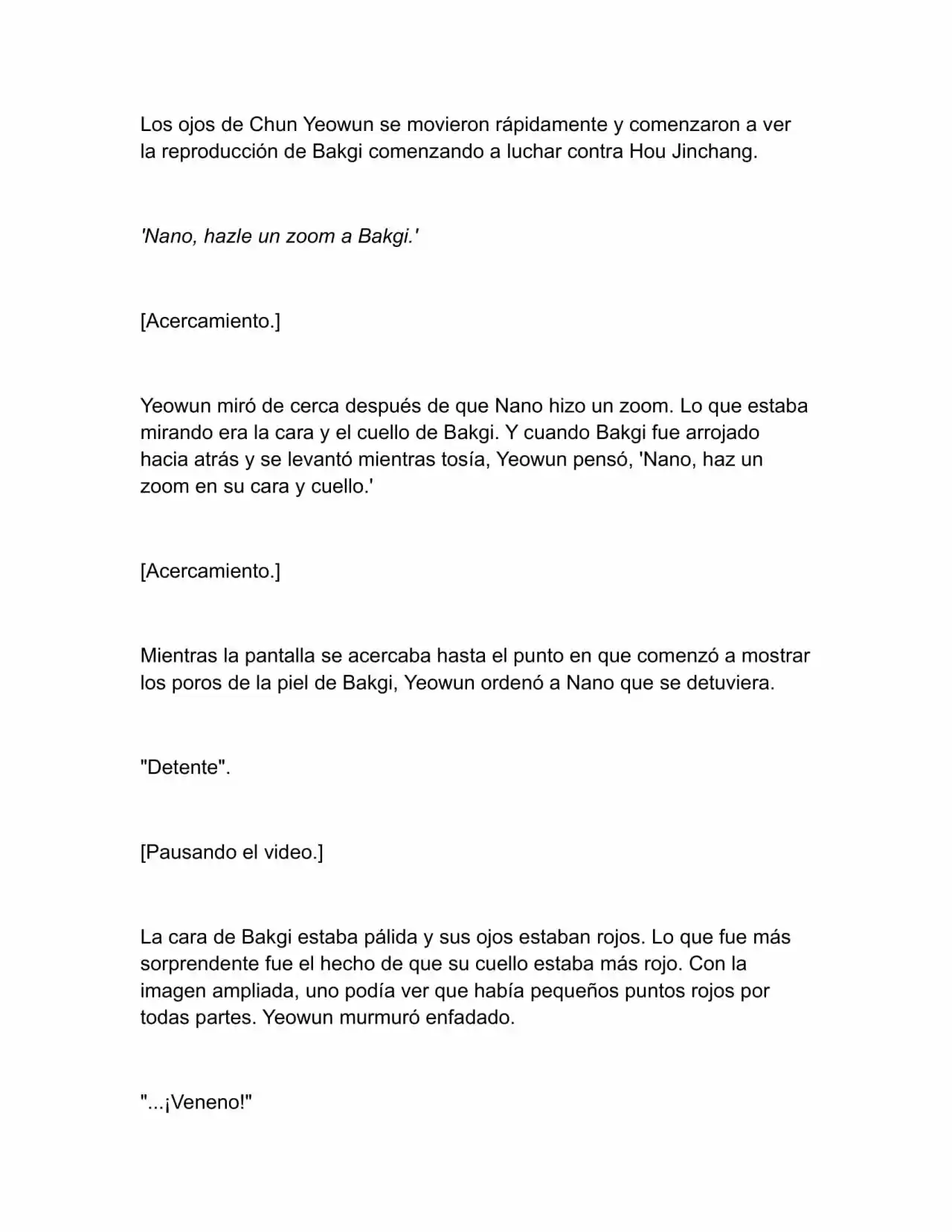 Los ojos de Chun Yeowun se movieron rápidamente y comenzaron a ver la reproducción de Bakgi comenzando a luchar contra Hou Jinchang.

'Nano, hazle un zoom a Bakgi.'

[Acercamiento.]

Yeowun miró de cerca después de que Nano hizo un zoom. Lo que estaba mirando era la cara y el cuello de Bakgi. Y cuando Bakgi fue arrojado hacia atrás y se levantó mientras tosía, Yeowun pensó, 'Nano, haz un zoom en su cara y cuello.'

[Acercamiento.]

Mientras la pantalla se acercaba hasta el punto en que comenzó a mostrar los poros de la piel de Bakgi, Yeowun ordenó a Nano que se detuviera.

"Detente".

[Pausando el video.]

La cara de Bakgi estaba pálida y sus ojos estaban rojos. Lo que fue más sorprendente fue el hecho de que su cuello estaba más rojo. Con la imagen ampliada, uno podía ver que había pequeños puntos rojos por todas partes. Yeowun murmuró enfadado.

"...¡Veneno!"